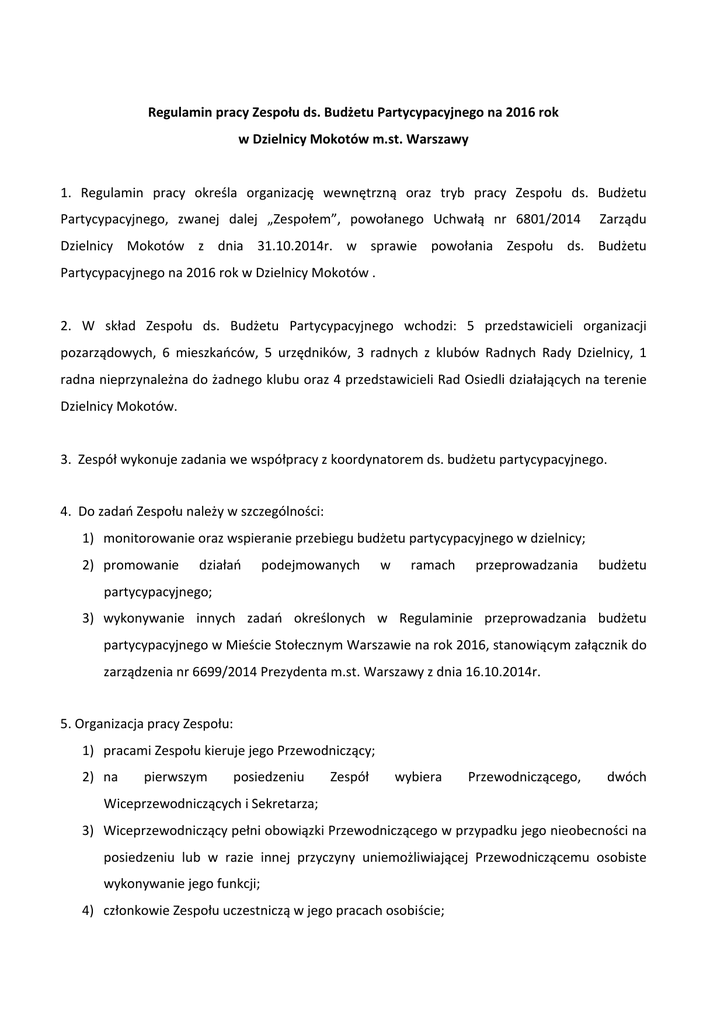 Regulamin pracy Zespołu ds. Budżetu Partycypacyjnego na 2016 rok
w Dzielnicy Mokotów m.st. Warszawy

1. Regulamin pracy określa organizację wewnętrzną oraz tryb pracy Zespołu ds. Budżetu Partycypacyjnego, zwanej dalej „Zespołem", powołanego Uchwałą nr 6801/2014 Zarządu Dzielnicy Mokotów z dnia 31.10.2014r. w sprawie powołania Zespołu ds. Budżetu Partycypacyjnego na 2016 rok w Dzielnicy Mokotów .

2. W skład Zespołu ds. Budżetu Partycypacyjnego wchodzi: 5 przedstawicieli organizacji pozarządowych, 6 mieszkańców, 5 urzędników, 3 radnych z klubów Radnych Rady Dzielnicy, 1 radna nieprzynależna do żadnego klubu oraz 4 przedstawicieli Rad Osiedli działających na terenie Dzielnicy Mokotów.

3. Zespół wykonuje zadania we współpracy z koordynatorem ds. budżetu partycypacyjnego.

4. Do zadań Zespołu należy w szczególności:
1) monitorowanie oraz wspieranie przebiegu budżetu partycypacyjnego w dzielnicy;
2) promowanie działań podejmowanych w ramach przeprowadzania budżetu partycypacyjnego;
3) wykonywanie innych zadań określonych w Regulaminie przeprowadzania budżetu partycypacyjnego w Mieście Stołecznym Warszawie na rok 2016, stanowiącym załącznik do zarządzenia nr 6699/2014 Prezydenta m.st. Warszawy z dnia 16.10.2014r.

5. Organizacja pracy Zespołu:
1) pracami Zespołu kieruje jego Przewodniczący;
2) na pierwszym posiedzeniu Zespół wybiera Przewodniczącego, dwóch Wiceprzewodniczących i Sekretarza;
3) Wiceprzewodniczący pełni obowiązki Przewodniczącego w przypadku jego nieobecności na posiedzeniu lub w razie innej przyczyny uniemożliwiającej Przewodniczącemu osobiste wykonywanie jego funkcji;
4) członkowie Zespołu uczestniczą w jego pracach osobiście;